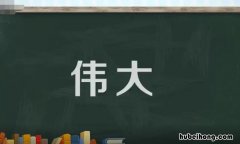 伟大

hubeihong.com